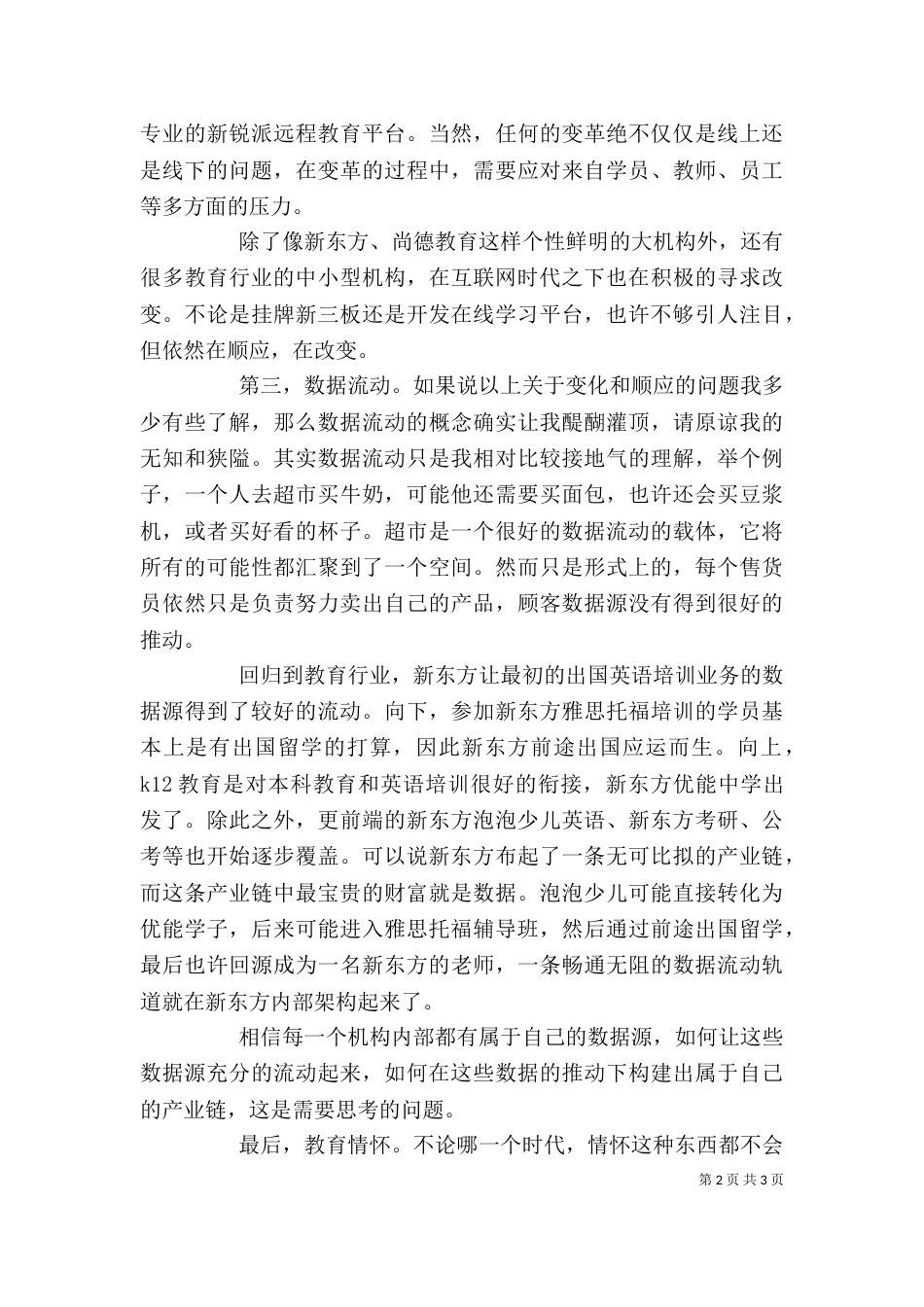 专业的新锐派远程教育平台。当然，任何的变革绝不仅仅是线上还是线下的问题，在变革的过程中，需要应对来自学员、教师、员工等多方面的压力。

除了像新东方、尚德教育这样个性鲜明的大机构外，还有很多教育行业的中小型机构，在互联网时代之下也在积极的寻求改变。不论是挂牌新三板还是开发在线学习平台，也许不够引人注目，但依然在顺应，在改变。

第三，数据流动。如果说以上关于变化和顺应的问题我多少有些了解，那么数据流动的概念确实让我醍醐灌顶，请原谅我的无知和狭隘。其实数据流动只是我相对比较接地气的理解，举个例子，一个人去超市买牛奶，可能他还需要买面包，也许还会买豆浆机，或者买好看的杯子。超市是一个很好的数据流动的载体，它将所有的可能性都汇聚到了一个空间。然而只是形式上的，每个售货员依然只是负责努力卖出自己的产品，顾客数据源没有得到很好的推动。

回归到教育行业，新东方让最初的出国英语培训业务的数据源得到了较好的流动。向下，参加新东方雅思托福培训的学员基本上是有出国留学的打算，因此新东方前途出国应运而生。向上，k12 教育是对本科教育和英语培训很好的衔接，新东方优能中学出发了。除此之外，更前端的新东方泡泡少儿英语、新东方考研、公考等也开始逐步覆盖。可以说新东方布起了一条无可比拟的产业链，而这条产业链中最宝贵的财富就是数据。泡泡少儿可能直接转化为优能学子，后来可能进入雅思托福辅导班，然后通过前途出国留学，最后也许回源成为一名新东方的老师，一条畅通无阻的数据流动轨道就在新东方内部架构起来了。

相信每一个机构内部都有属于自己的数据源，如何让这些数据源充分的流动起来，如何在这些数据的推动下构建出属于自己的产业链，这是需要思考的问题。

最后，教育情怀。不论哪一个时代，情怀这种东西都不会

第 2 页 共 3 页